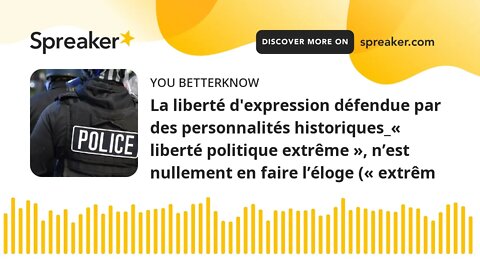 Spreaker

DISCOVER MORE ON spreaker.com

POLICE

YOU BETTERKNOW

La liberté d'expression défendue par des personnalités historiques_« liberté politique extrême », n’est nullement en faire l’éloge (« extrêm